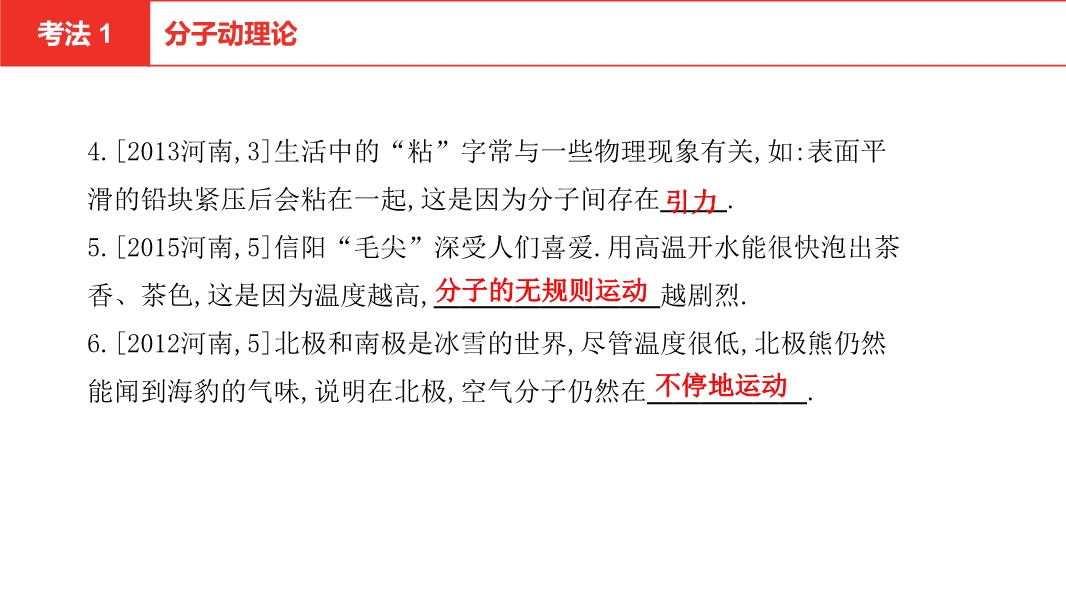 考法1 分子动理论

4.[2013河南,3]生活中的“粘”字常与一些物理现象有关,如:表面平滑的铅块紧压后会粘在一起,这是因为分子间存在引力.

5.[2015河南,5]信阳“毛尖”深受人们喜爱.用高温开水能很快泡出茶香、茶色,这是因为温度越高,分子的无规则运动越剧烈.

6.[2012河南,5]北极和南极是冰雪的世界,尽管温度很低,北极熊仍然能闻到海豹的气味,说明在北极,空气分子仍然在不停地运动.